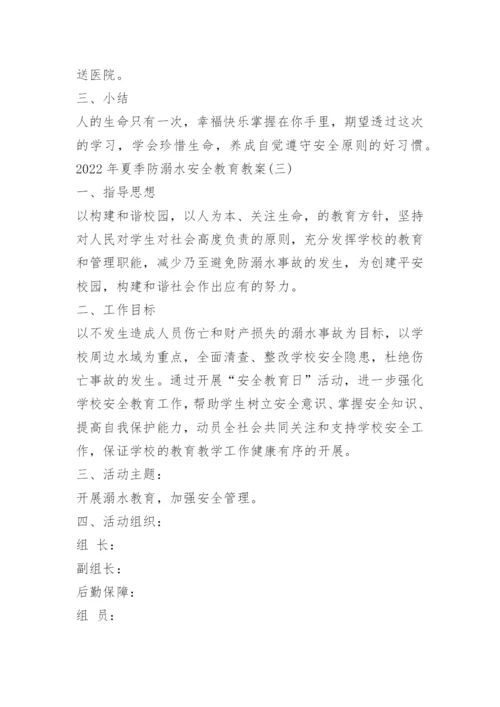 送医院。

三、小结

人的生命只有一次，幸福快乐掌握在你手里，期望透过这次的学习，学会珍惜生命，养成自觉遵守安全原则的好习惯。

2022 年夏季防溺水安全教育教案(三)

一、指导思想

以构建和谐校园，以人为本、关注生命，的教育方针，坚持对人民对学生对社会高度负责的原则，充分发挥学校的教育和管理职能，减少乃至避免防溺水事故的发生，为创建平安校园，构建和谐社会作出应有的努力。

二、工作目标

以不发生造成人员伤亡和财产损失的溺水事故为目标，以学校周边水域为重点，全面清查、整改学校安全隐患，杜绝伤亡事故的发生。通过开展“安全教育日”活动，进一步强化学校安全教育工作，帮助学生树立安全意识、掌握安全知识、提高自我保护能力，动员全社会共同关注和支持学校安全工作，保证学校的教育教学工作健康有序的开展。

三、活动主题：

开展溺水教育，加强安全管理。

四、活动组织：

组 长：

副组长：

后勤保障：

组 员：